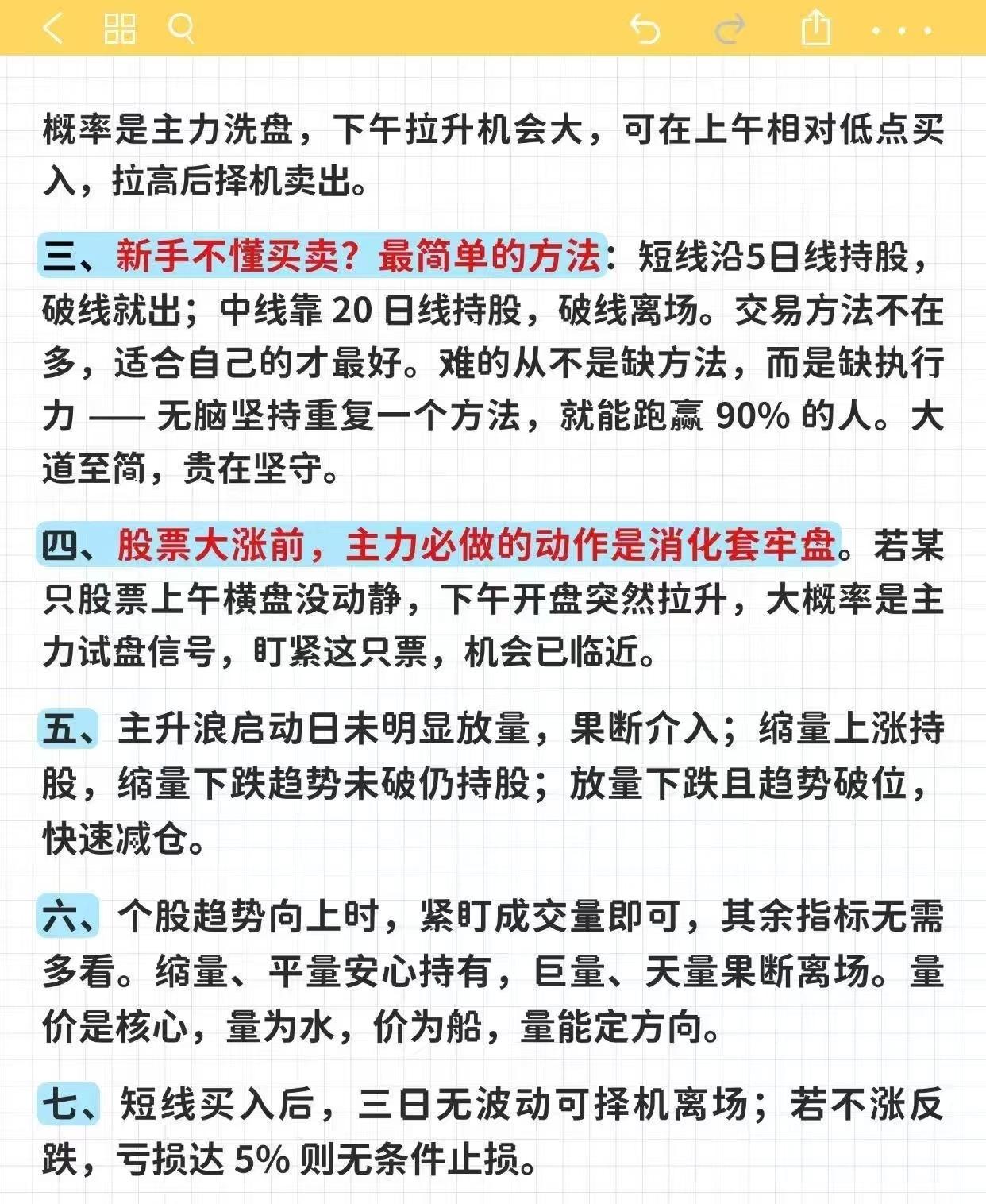 概率是主力洗盘，下午拉升机会大，可在上午相对低点买入，拉高后择机卖出。

三、新手不懂买卖？最简单的方法：短线沿5日线持股，破线就出；中线靠 20 日线持股，破线离场。交易方法不在多，适合自己的才最好。难的从不是缺方法，而是缺执行力 —— 无脑坚持重复一个方法，就能跑赢 90% 的人。大道至简，贵在坚守。

四、股票大涨前，主力必做的动作是消化套牢盘。若某只股票上午横盘没动静，下午开盘突然拉升，大概率是主力试盘信号，盯紧这只票，机会已临近。

五、主升浪启动日未明显放量，果断介入；缩量上涨持股，缩量下跌趋势未破仍持股；放量下跌且趋势破位，快速减仓。

六、个股趋势向上时，紧盯成交量即可，其余指标无需多看。缩量、平量安心持有，巨量、天量果断离场。量价是核心，量为水，价为船，量能定方向。

七、短线买入后，三日无波动可择机离场；若不涨反跌，亏损达 5% 则无条件止损。